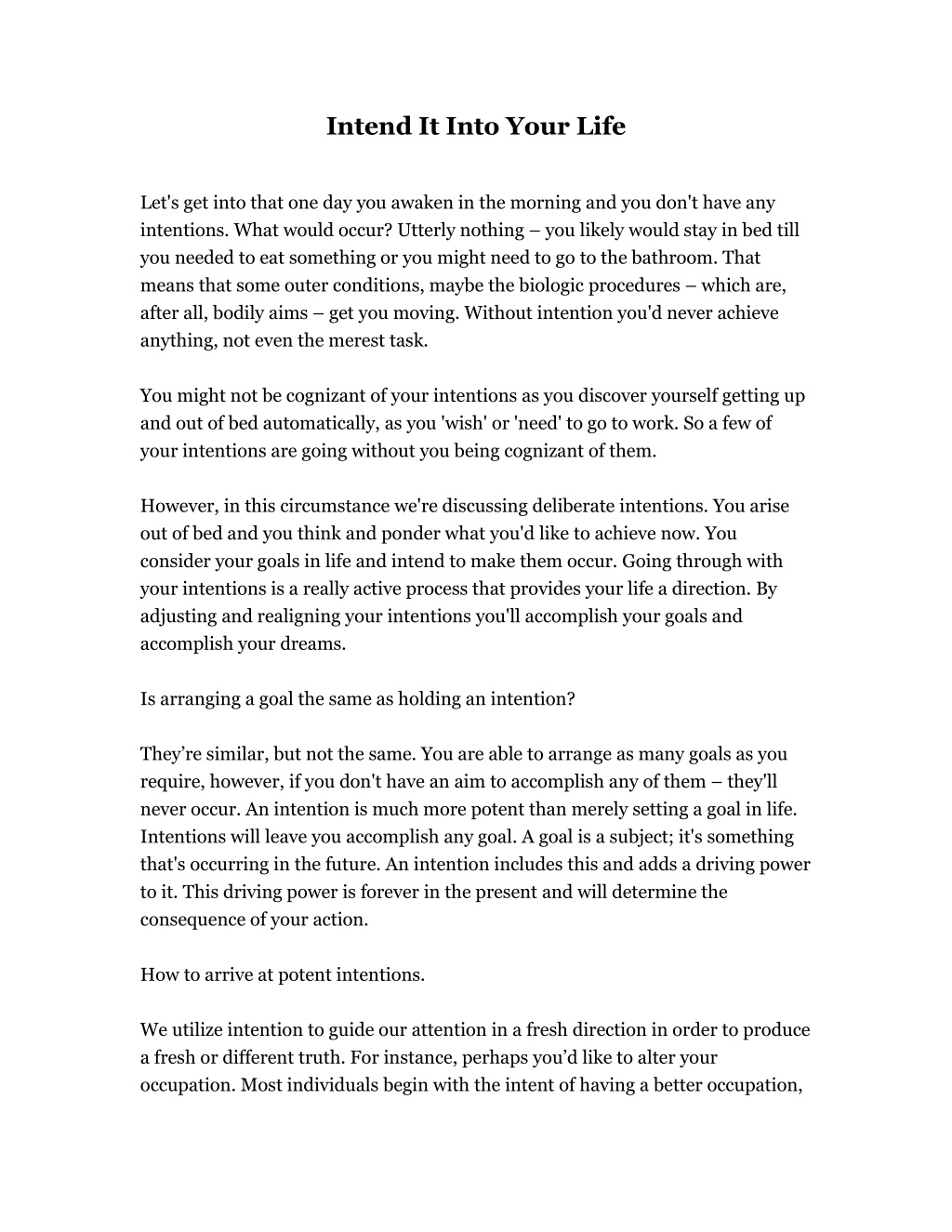 Intend It Into Your Life

Let's get into that one day you awaken in the morning and you don't have any intentions. What would occur? Utterly nothing – you likely would stay in bed till you needed to eat something or you might need to go to the bathroom. That means that some outer conditions, maybe the biologic procedures – which are, after all, bodily aims – get you moving. Without intention you'd never achieve anything, not even the merest task.

You might not be cognizant of your intentions as you discover yourself getting up and out of bed automatically, as you 'wish' or 'need' to go to work. So a few of your intentions are going without you being cognizant of them.

However, in this circumstance we're discussing deliberate intentions. You arise out of bed and you think and ponder what you'd like to achieve now. You consider your goals in life and intend to make them occur. Going through with your intentions is a really active process that provides your life a direction. By adjusting and realigning your intentions you'll accomplish your goals and accomplish your dreams.

Is arranging a goal the same as holding an intention?

They’re similar, but not the same. You are able to arrange as many goals as you require, however, if you don't have an aim to accomplish any of them – they'll never occur. An intention is much more potent than merely setting a goal in life. Intentions will leave you accomplish any goal. A goal is a subject; it's something that's occurring in the future. An intention includes this and adds a driving power to it. This driving power is forever in the present and will determine the consequence of your action.

How to arrive at potent intentions.

We utilize intention to guide our attention in a fresh direction in order to produce a fresh or different truth. For instance, perhaps you’d like to alter your occupation. Most individuals begin with the intent of having a better occupation,